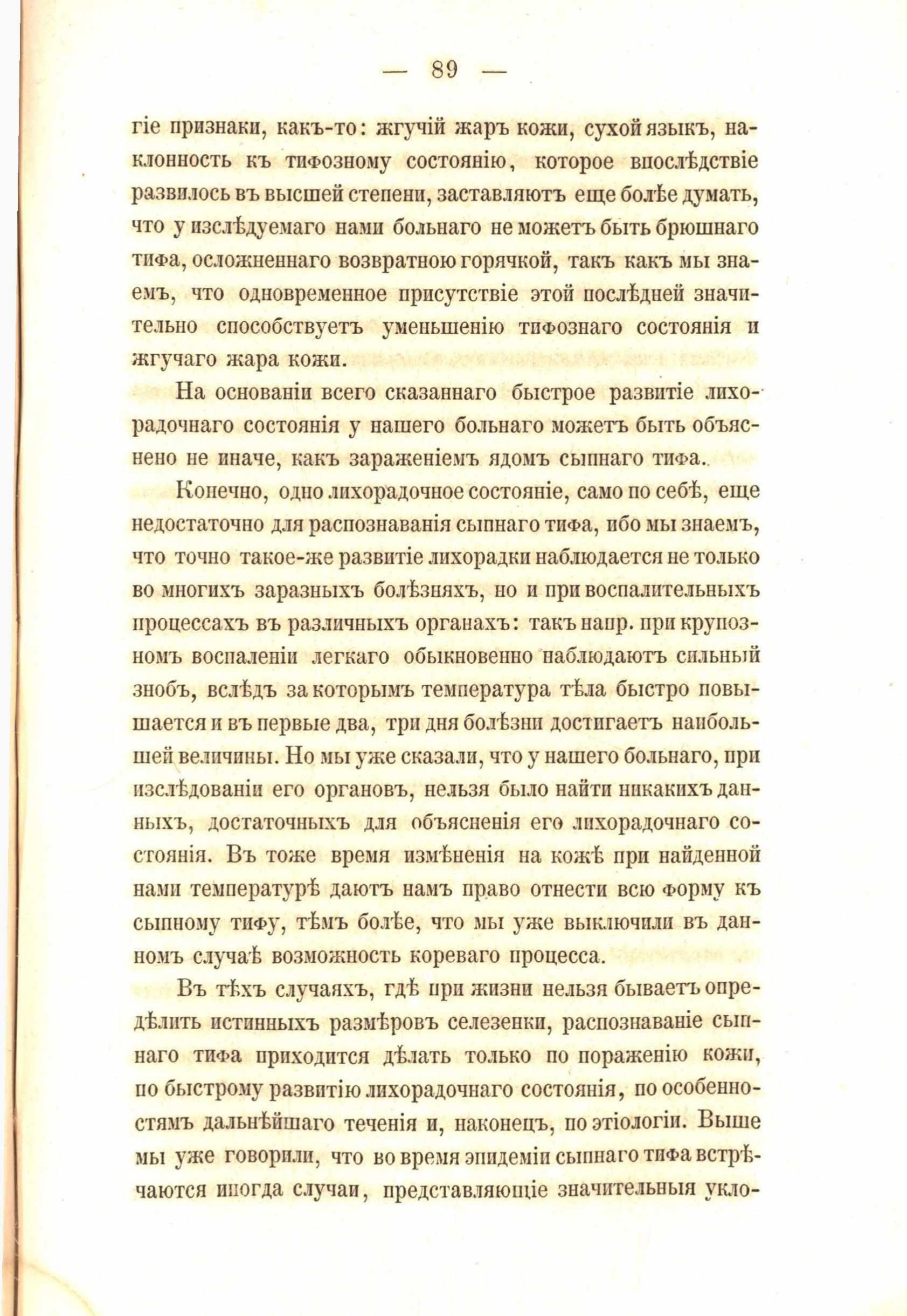 — 89 —

гіе признаки, какъ-то: жгучій жаръ кожи, сухой языкъ, наклонность къ тифозному состоянію, которое впослѣдствіе развилось въ высшей степени, заставляютъ еще болѣе думать, что у изслѣдуемаго нами больнаго не можетъ быть брюшнаго тифа, осложненнаго возвратною горячкой, такъ какъ мы знаемъ, что одновременное присутствіе этой послѣдней значительно способствуетъ уменьшенію тифознаго состоянія и жгучаго жара кожи.

На основаніи всего сказаннаго быстрое развитіе лихорадочнаго состоянія у нашего больнаго можетъ быть объяснено не иначе, какъ зараженіемъ ядомъ сыпнаго тифа.

Конечно, одно лихорадочное состояніе, само по себѣ, еще недостаточно для распознаванія сыпнаго тифа, ибо мы знаемъ, что точно такое-же развитіе лихорадки наблюдается не только во многихъ заразныхъ болѣзняхъ, но и при воспалительныхъ процессахъ въ различныхъ органахъ: такъ напр. при крупозномъ воспаленіи легкаго обыкновенно наблюдаютъ сильный знобъ, вслѣдъ за которымъ температура тѣла быстро повышается и въ первые два, три дня болѣзни достигаетъ наибольшей величины. Но мы уже сказали, что у нашего больнаго, при изслѣдованіи его органовъ, нельзя было найти никакихъ данныхъ, достаточныхъ для объясненія его лихорадочнаго состоянія. Въ тоже время измѣненія на кожѣ при найденной нами температурѣ даютъ намъ право отнести всю форму къ сыпному тифу, тѣмъ болѣе, что мы уже выключили въ данномъ случаѣ возможность кореваго процесса.

Въ тѣхъ случаяхъ, гдѣ при жизни нельзя бываетъ опредѣлить истинныхъ размѣровъ селезенки, распознаваніе сыпнаго тифа приходится дѣлать только по пораженію кожи, по быстрому развитію лихорадочнаго состоянія, по особенностямъ дальнѣйшаго теченія и, наконецъ, по этіологіи. Выше мы уже говорили, что во время эпидеміи сыпнаго тифа встрѣчаются иногда случаи, представляющіе значительныя укло-